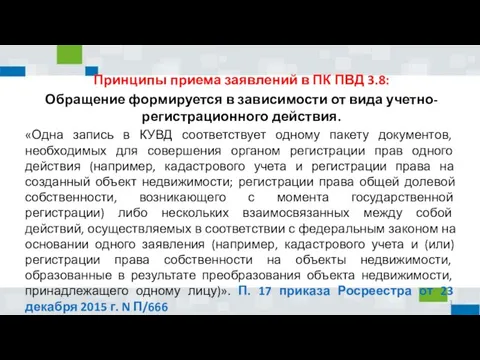 Принципы приема заявлений в ПК ПВД 3.8:

Обращение формируется в зависимости от вида учетно-регистрационного действия.

«Одна запись в КУВД соответствует одному пакету документов, необходимых для совершения органом регистрации прав одного действия (например, кадастрового учета и регистрации права на созданный объект недвижимости; регистрации права общей долевой собственности, возникающего с момента государственной регистрации) либо нескольких взаимосвязанных между собой действий, осуществляемых в соответствии с федеральным законом на основании одного заявления (например, кадастрового учета и (или) регистрации права собственности на объекты недвижимости, образованные в результате преобразования объекта недвижимости, принадлежащего одному лицу)». П. 17 приказа Росреестра от 23 декабря 2015 г. N П/666